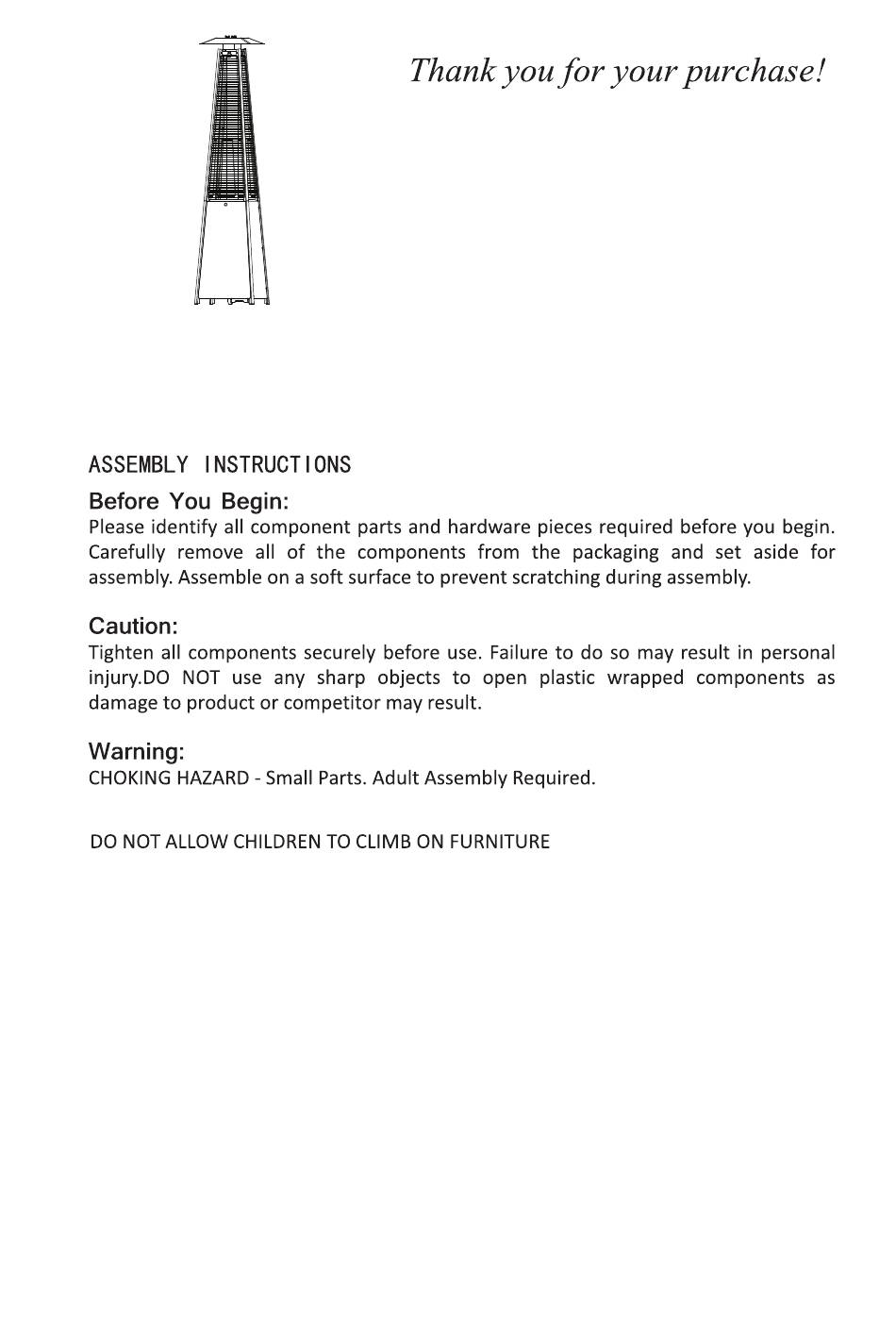 Thank you for your purchase!

ASSEMBLY INSTRUCTIONS

Before You Begin:
Please identify all component parts and hardware pieces required before you begin. Carefully remove all of the components from the packaging and set aside for assembly. Assemble on a soft surface to prevent scratching during assembly.

Caution:
Tighten all components securely before use. Failure to do so may result in personal injury.DO NOT use any sharp objects to open plastic wrapped components as damage to product or competitor may result.

Warning:
CHOKING HAZARD - Small Parts. Adult Assembly Required.

DO NOT ALLOW CHILDREN TO CLIMB ON FURNITURE